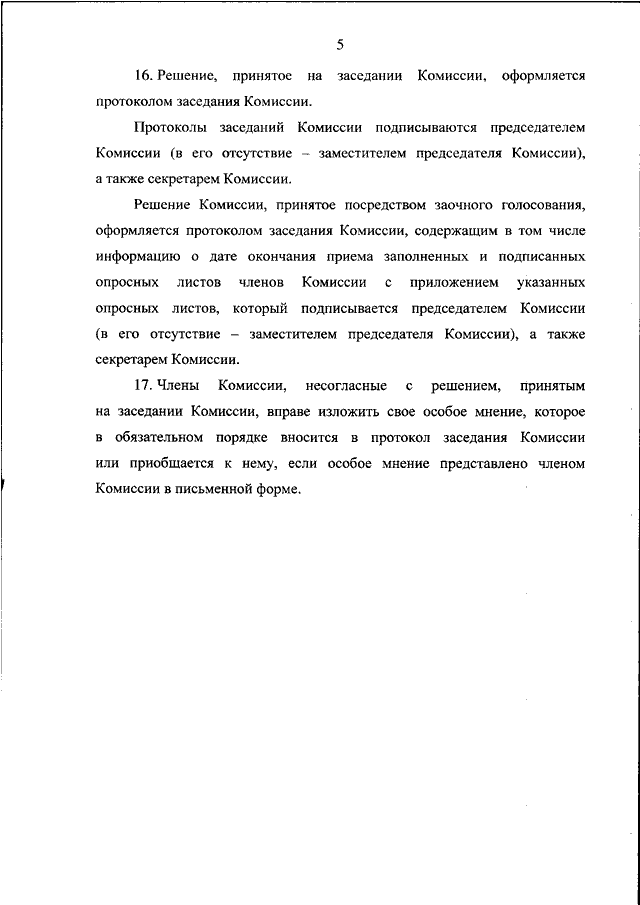 5

16. Решение, принятое на заседании Комиссии, оформляется протоколом заседания Комиссии.

Протоколы заседаний Комиссии подписываются председателем Комиссии (в его отсутствие – заместителем председателя Комиссии), а также секретарем Комиссии.

Решение Комиссии, принятое посредством заочного голосования, оформляется протоколом заседания Комиссии, содержащим в том числе информацию о дате окончания приема заполненных и подписанных опросных листов членов Комиссии с приложением указанных опросных листов, который подписывается председателем Комиссии (в его отсутствие – заместителем председателя Комиссии), а также секретарем Комиссии.

17. Члены Комиссии, несогласные с решением, принятым на заседании Комиссии, вправе изложить свое особое мнение, которое в обязательном порядке вносится в протокол заседания Комиссии или приобщается к нему, если особое мнение представлено членом Комиссии в письменной форме.